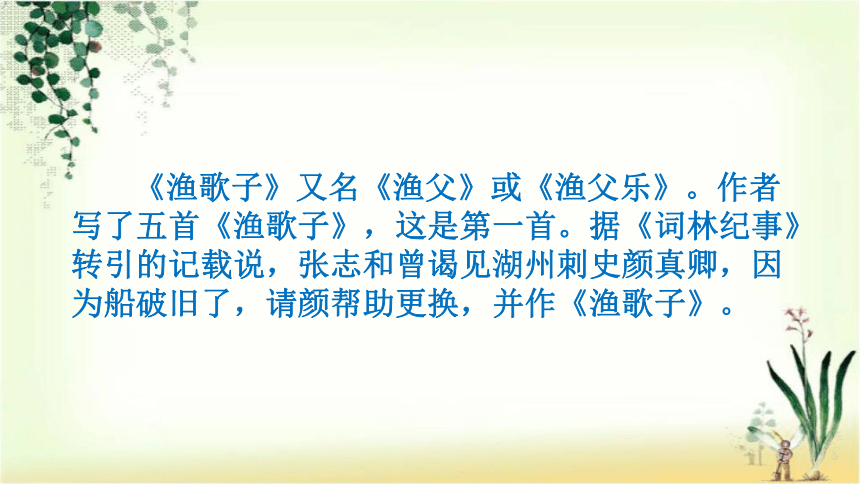 《渔歌子》又名《渔父》或《渔父乐》。作者写了五首《渔歌子》，这是第一首。据《词林纪事》转引的记载说，张志和曾谒见湖州刺史颜真卿，因为船破旧了，请颜帮助更换，并作《渔歌子》。